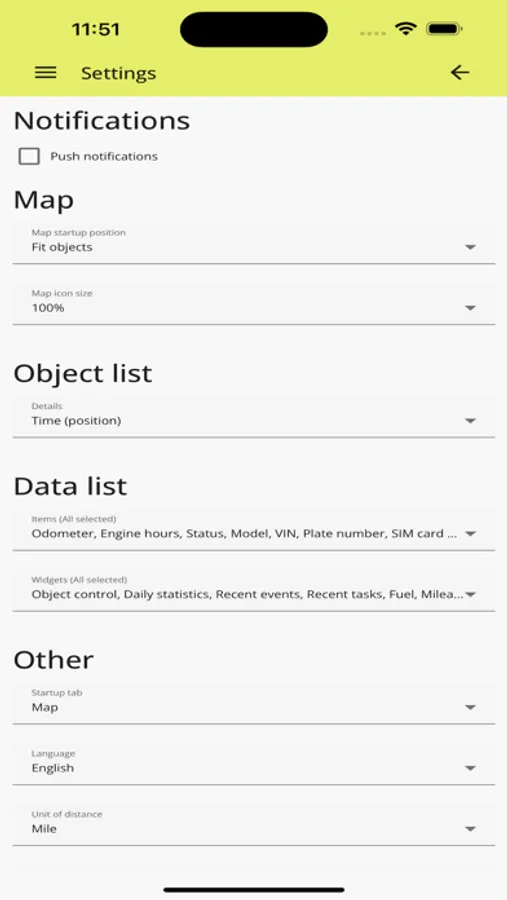 11:51

Settings

Notifications

Push notifications

Map

Map startup position
Fit objects

Map icon size
100%

Object list

Details
Time (position)

Data list

Items (All selected)
Odometer, Engine hours, Status, Model, VIN, Plate number, SIM card ...

Widgets (All selected)
Object control, Daily statistics, Recent events, Recent tasks, Fuel, Milea...

Other

Startup tab
Map

Language
English

Unit of distance
Mile